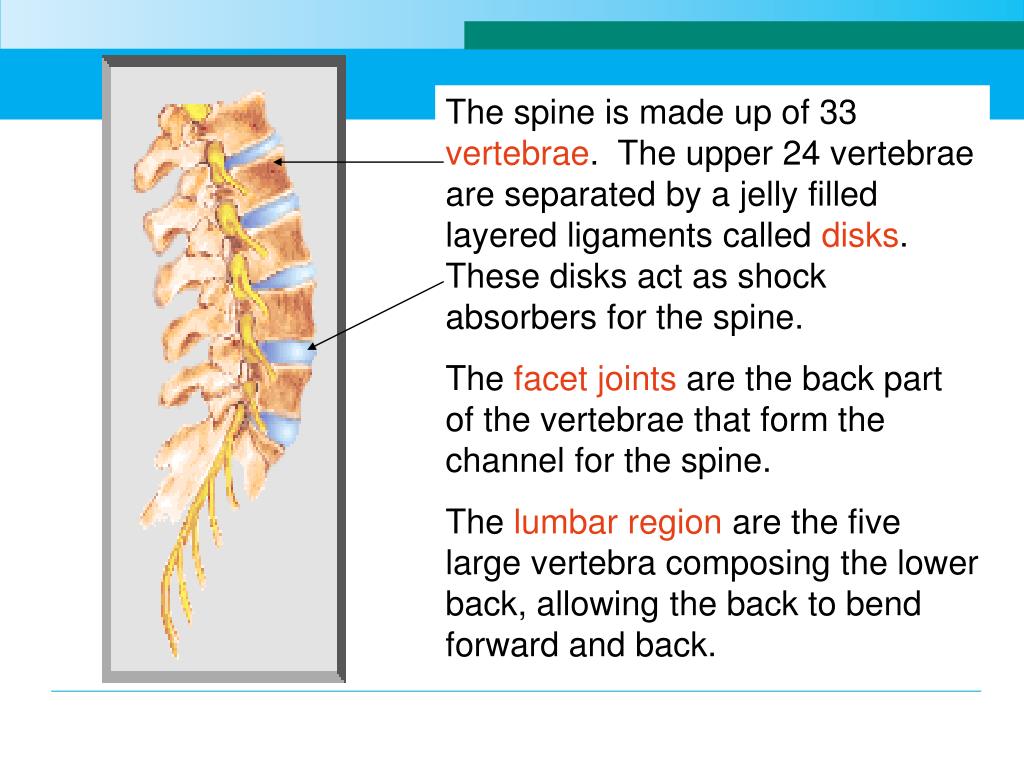 The spine is made up of 33 vertebrae. The upper 24 vertebrae are separated by a jelly filled layered ligaments called disks. These disks act as shock absorbers for the spine.

The facet joints are the back part of the vertebrae that form the channel for the spine.

The lumbar region are the five large vertebra composing the lower back, allowing the back to bend forward and back.